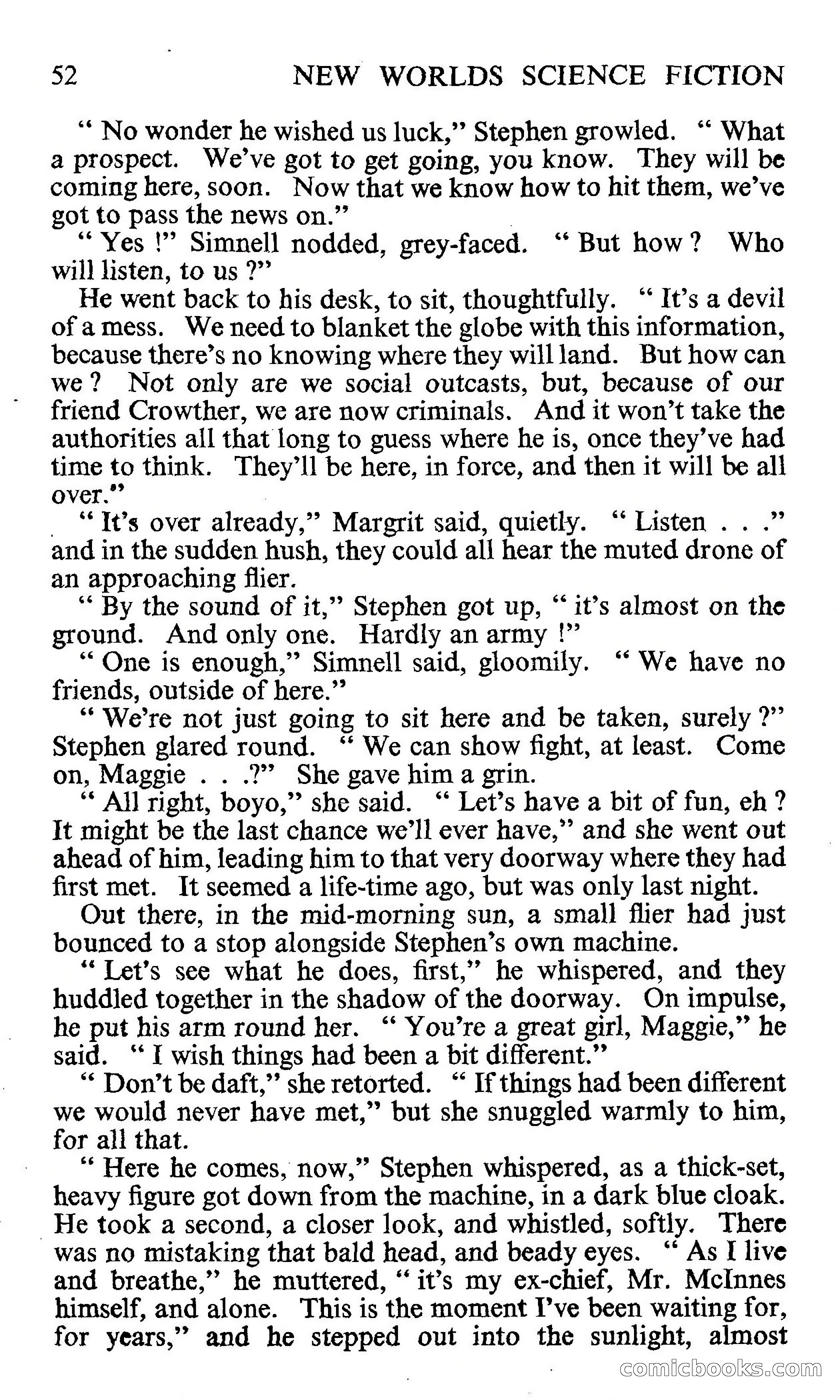 52 NEW WORLDS SCIENCE FICTION

" No wonder he wished us luck," Stephen growled. " What a prospect. We've got to get going, you know. They will be coming here, soon. Now that we know how to hit them, we've got to pass the news on."

" Yes !" Simnell nodded, grey-faced. " But how ? Who will listen, to us ?"

He went back to his desk, to sit, thoughtfully. " It's a devil of a mess. We need to blanket the globe with this information, because there's no knowing where they will land. But how can we ? Not only are we social outcasts, but, because of our friend Crowther, we are now criminals. And it won't take the authorities all that long to guess where he is, once they've had time to think. They'll be here, in force, and then it will be all over."

" It's over already," Margrit said, quietly. " Listen . . ." and in the sudden hush, they could all hear the muted drone of an approaching flier.

" By the sound of it," Stephen got up, " it's almost on the ground. And only one. Hardly an army !"

" One is enough," Simnell said, gloomily. " We have no friends, outside of here."

" We're not just going to sit here and be taken, surely ?" Stephen glared round. " We can show fight, at least. Come on, Maggie . . .?" She gave him a grin.

" All right, boyo," she said. " Let's have a bit of fun, eh ? It might be the last chance we'll ever have," and she went out ahead of him, leading him to that very doorway where they had first met. It seemed a life-time ago, but was only last night.

Out there, in the mid-morning sun, a small flier had just bounced to a stop alongside Stephen's own machine.

" Let's see what he does, first," he whispered, and they huddled together in the shadow of the doorway. On impulse, he put his arm round her. " You're a great girl, Maggie," he said. " I wish things had been a bit different."

" Don't be daft," she retorted. " If things had been different we would never have met," but she snuggled warmly to him, for all that.

" Here he comes, now," Stephen whispered, as a thick-set, heavy figure got down from the machine, in a dark blue cloak. He took a second, a closer look, and whistled, softly. There was no mistaking that bald head, and beady eyes. " As I live and breathe," he muttered, " it's my ex-chief, Mr. McInnes himself, and alone. This is the moment I've been waiting for, for years," and he stepped out into the sunlight, almost

comicbooks.com